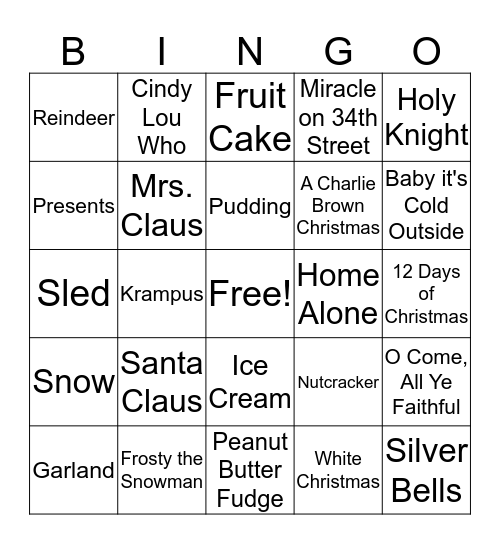 | B | I | N | G | O |
|---|---|---|---|---|
| Reindeer | Cindy Lou Who | Fruit Cake | Miracle on 34th Street | Holy Knight |
| Presents | Mrs. Claus | Pudding | A Charlie Brown Christmas | Baby it's Cold Outside |
| Sled | Krampus | Free! | Home Alone | 12 Days of Christmas |
| Snow | Santa Claus | Ice Cream | Nutcracker | O Come, All Ye Faithful |
| Garland | Frosty the Snowman | Peanut Butter Fudge | White Christmas | Silver Bells |